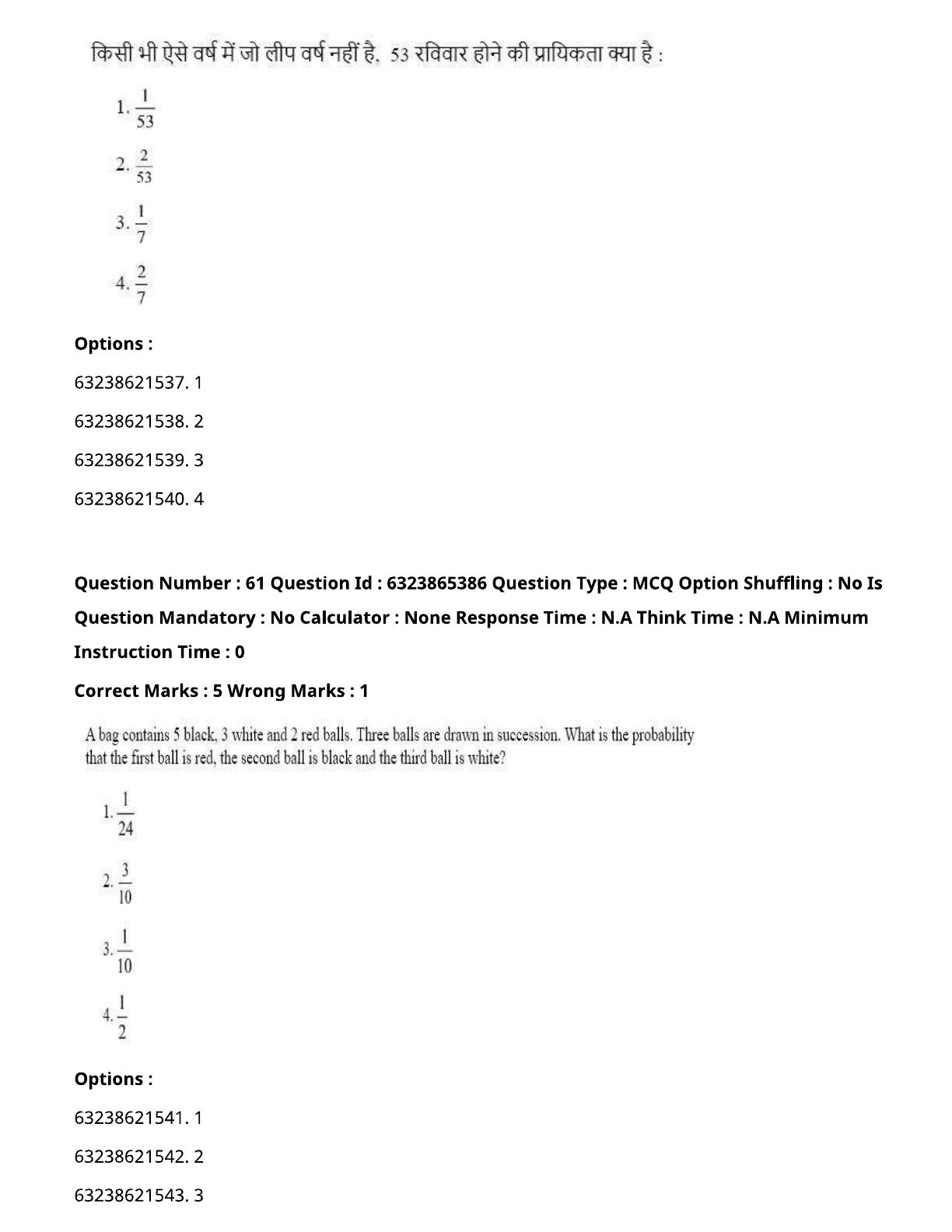 किसी भी ऐसे वर्ष में जो लीप वर्ष नहीं है, 53 रविवार होने की प्रायिकता क्या है :

1. $\frac{1}{53}$

2. $\frac{2}{53}$

3. $\frac{1}{7}$

4. $\frac{2}{7}$

Options :

63238621537. 1

63238621538. 2

63238621539. 3

63238621540. 4

Question Number : 61 Question Id : 6323865386 Question Type : MCQ Option Shuffling : No Is Question Mandatory : No Calculator : None Response Time : N.A Think Time : N.A Minimum Instruction Time : 0

Correct Marks : 5 Wrong Marks : 1

A bag contains 5 black, 3 white and 2 red balls. Three balls are drawn in succession. What is the probability that the first ball is red, the second ball is black and the third ball is white?

1. $\frac{1}{24}$

2. $\frac{3}{10}$

3. $\frac{1}{10}$

4. $\frac{1}{2}$

Options :

63238621541. 1

63238621542. 2

63238621543. 3